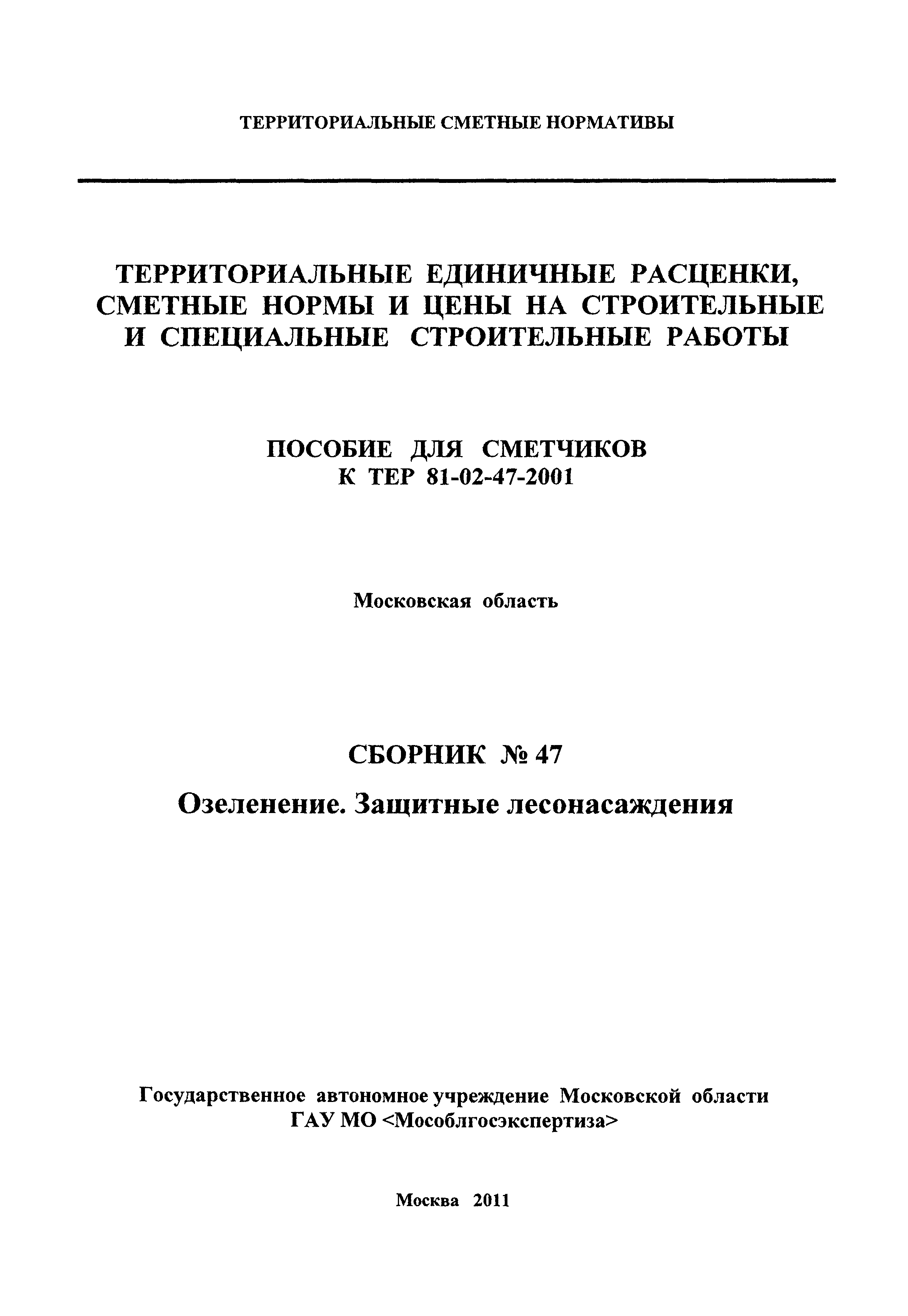 ТЕРРИТОРИАЛЬНЫЕ СМЕТНЫЕ НОРМАТИВЫ

ТЕРРИТОРИАЛЬНЫЕ ЕДИНИЧНЫЕ РАСЦЕНКИ, СМЕТНЫЕ НОРМЫ И ЦЕНЫ НА СТРОИТЕЛЬНЫЕ И СПЕЦИАЛЬНЫЕ СТРОИТЕЛЬНЫЕ РАБОТЫ

ПОСОБИЕ ДЛЯ СМЕТЧИКОВ
К ТЕР 81-02-47-2001

Московская область

СБОРНИК № 47

Озеленение. Защитные лесонасаждения

Государственное автономное учреждение Московской области
ГАУ МО <Мособлгосэкспертиза>

Москва 2011